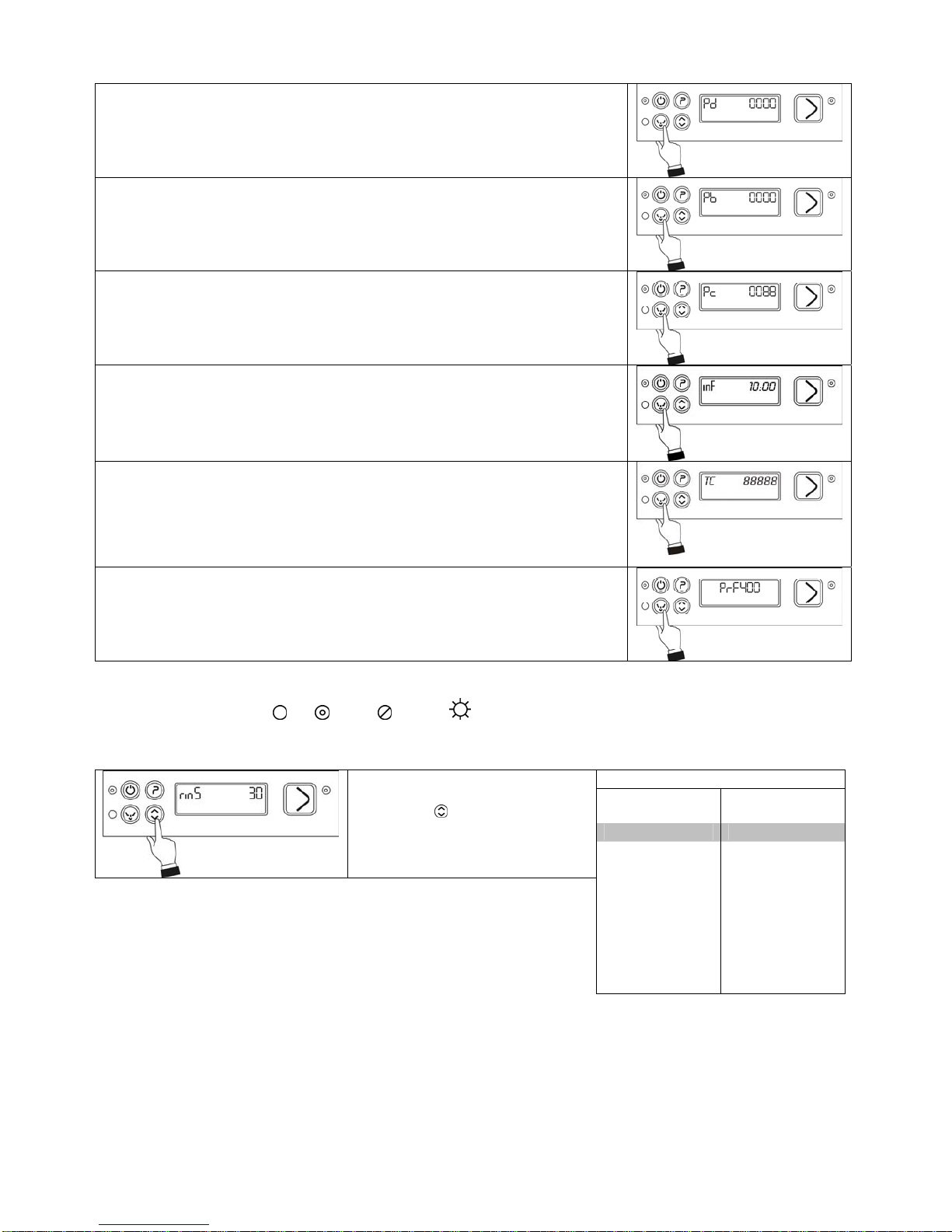 Pd 0.000

Pb 0.000

Pc 0.088

inF 10:00

TC 88888

PrF400

rinS 30